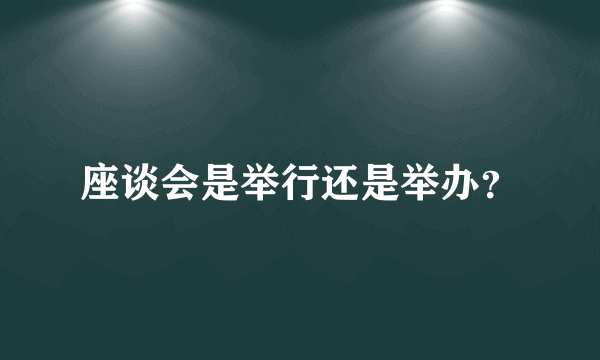 座谈会是举行还是举办？